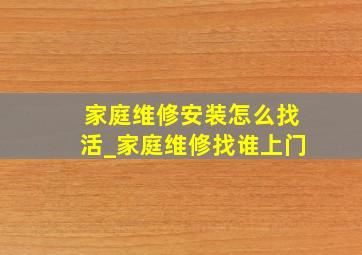 家庭维修安装怎么找活_家庭维修找谁上门